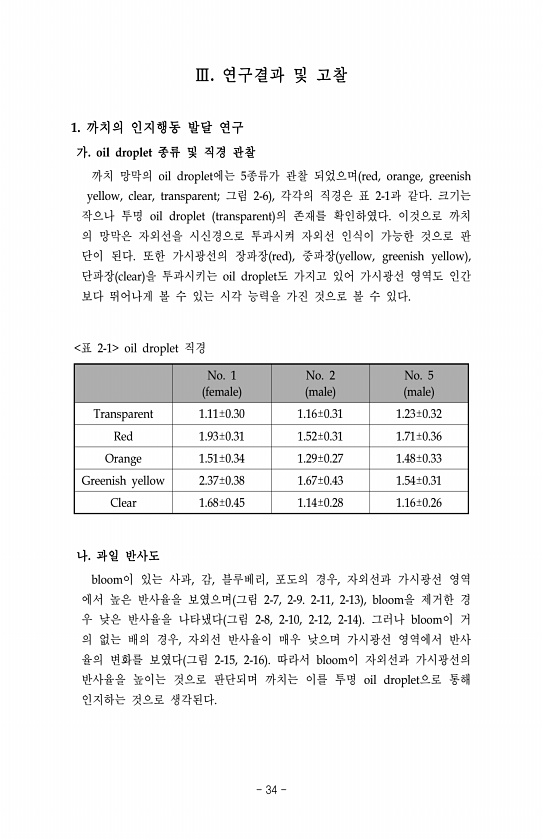 Ⅲ. 연구결과 및 고찰

1. 까치의 인지행동 발달 연구

가. oil droplet 종류 및 직경 관찰

까치 망막의 oil droplet에는 5종류가 관찰 되었으며(red, orange, greenish yellow, clear, transparent; 그림 2-6), 각각의 직경은 표 2-1과 같다. 크기는 작으나 투명 oil droplet (transparent)의 존재를 확인하였다. 이것으로 까치의 망막은 자외선을 시신경으로 투과시켜 자외선 인식이 가능한 것으로 판단이 된다. 또한 가시광선의 장파장(red), 중파장(yellow, greenish yellow), 단파장(clear)을 투과시키는 oil droplet도 가지고 있어 가시광선 영역도 인간보다 뛰어나게 볼 수 있는 시각 능력을 가진 것으로 볼 수 있다.

<표 2-1> oil droplet 직경

| | No. 1 (female) | No. 2 (male) | No. 5 (male) |
|---|---|---|---|
| Transparent | 1.11±0.30 | 1.16±0.31 | 1.23±0.32 |
| Red | 1.93±0.31 | 1.52±0.31 | 1.71±0.36 |
| Orange | 1.51±0.34 | 1.29±0.27 | 1.48±0.33 |
| Greenish yellow | 2.37±0.38 | 1.67±0.43 | 1.54±0.31 |
| Clear | 1.68±0.45 | 1.14±0.28 | 1.16±0.26 |

나. 과일 반사도

bloom이 있는 사과, 감, 블루베리, 포도의 경우, 자외선과 가시광선 영역에서 높은 반사율을 보였으며(그림 2-7, 2-9. 2-11, 2-13), bloom을 제거한 경우 낮은 반사율을 나타냈다(그림 2-8, 2-10, 2-12, 2-14). 그러나 bloom이 거의 없는 배의 경우, 자외선 반사율이 매우 낮으며 가시광선 영역에서 반사율의 변화를 보였다(그림 2-15, 2-16). 따라서 bloom이 자외선과 가시광선의 반사율을 높이는 것으로 판단되며 까치는 이를 투명 oil droplet으로 통해 인지하는 것으로 생각된다.

- 34 -